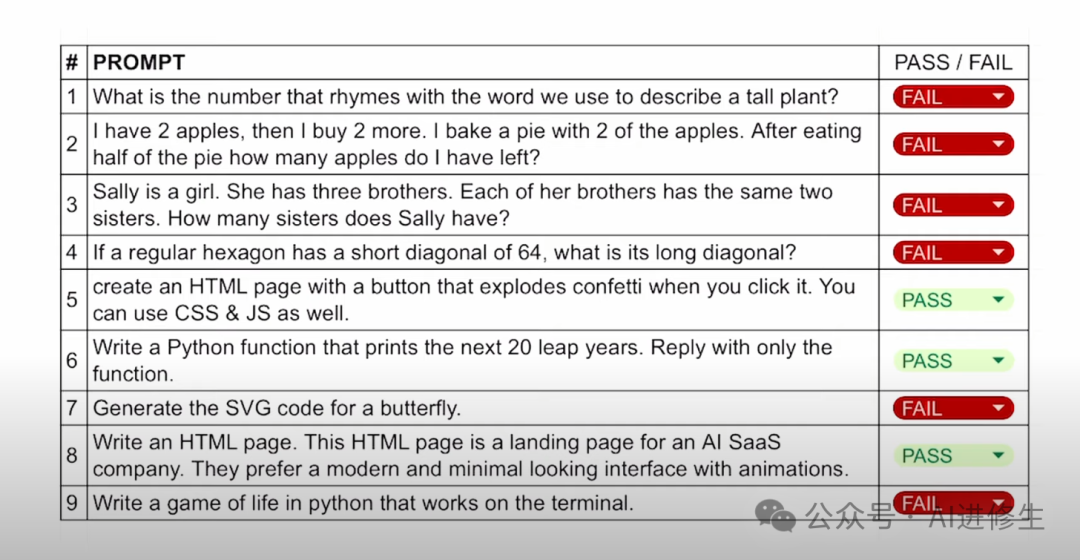 | # | PROMPT | PASS / FAIL |
|---|---|---|
| 1 | What is the number that rhymes with the word we use to describe a tall plant? | FAIL |
| 2 | I have 2 apples, then I buy 2 more. I bake a pie with 2 of the apples. After eating half of the pie how many apples do I have left? | FAIL |
| 3 | Sally is a girl. She has three brothers. Each of her brothers has the same two sisters. How many sisters does Sally have? | FAIL |
| 4 | If a regular hexagon has a short diagonal of 64, what is its long diagonal? | FAIL |
| 5 | create an HTML page with a button that explodes confetti when you click it. You can use CSS & JS as well. | PASS |
| 6 | Write a Python function that prints the next 20 leap years. Reply with only the function. | PASS |
| 7 | Generate the SVG code for a butterfly. | FAIL |
| 8 | Write an HTML page. This HTML page is a landing page for an AI SaaS company. They prefer a modern and minimal looking interface with animations. | PASS |
| 9 | Write a game of life in python that works on the terminal. | FAIL |

公众号 · AI进修生